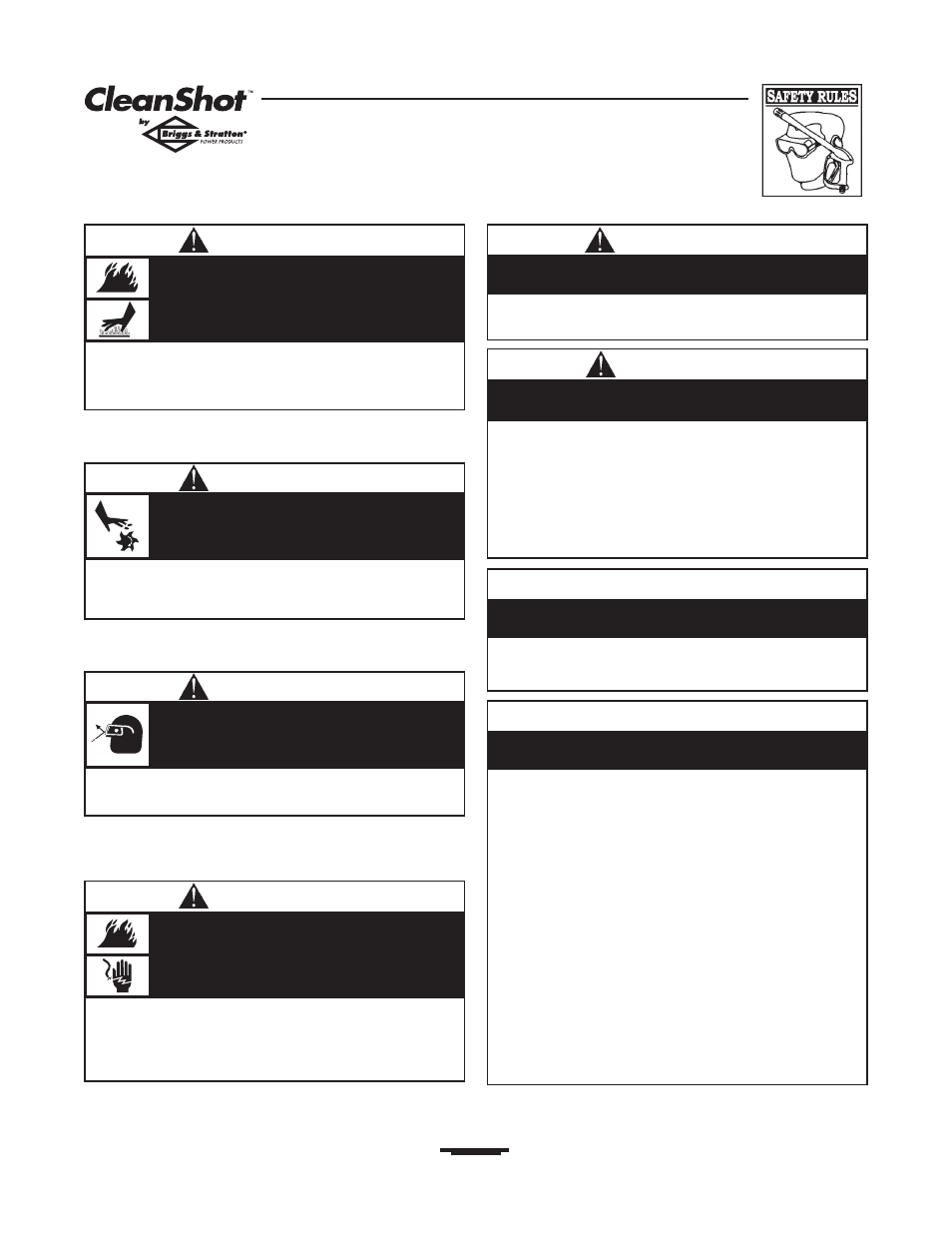 CleanShot™
by
Briggs & Stratton®
POWER PRODUCTS

SAFETY RULES